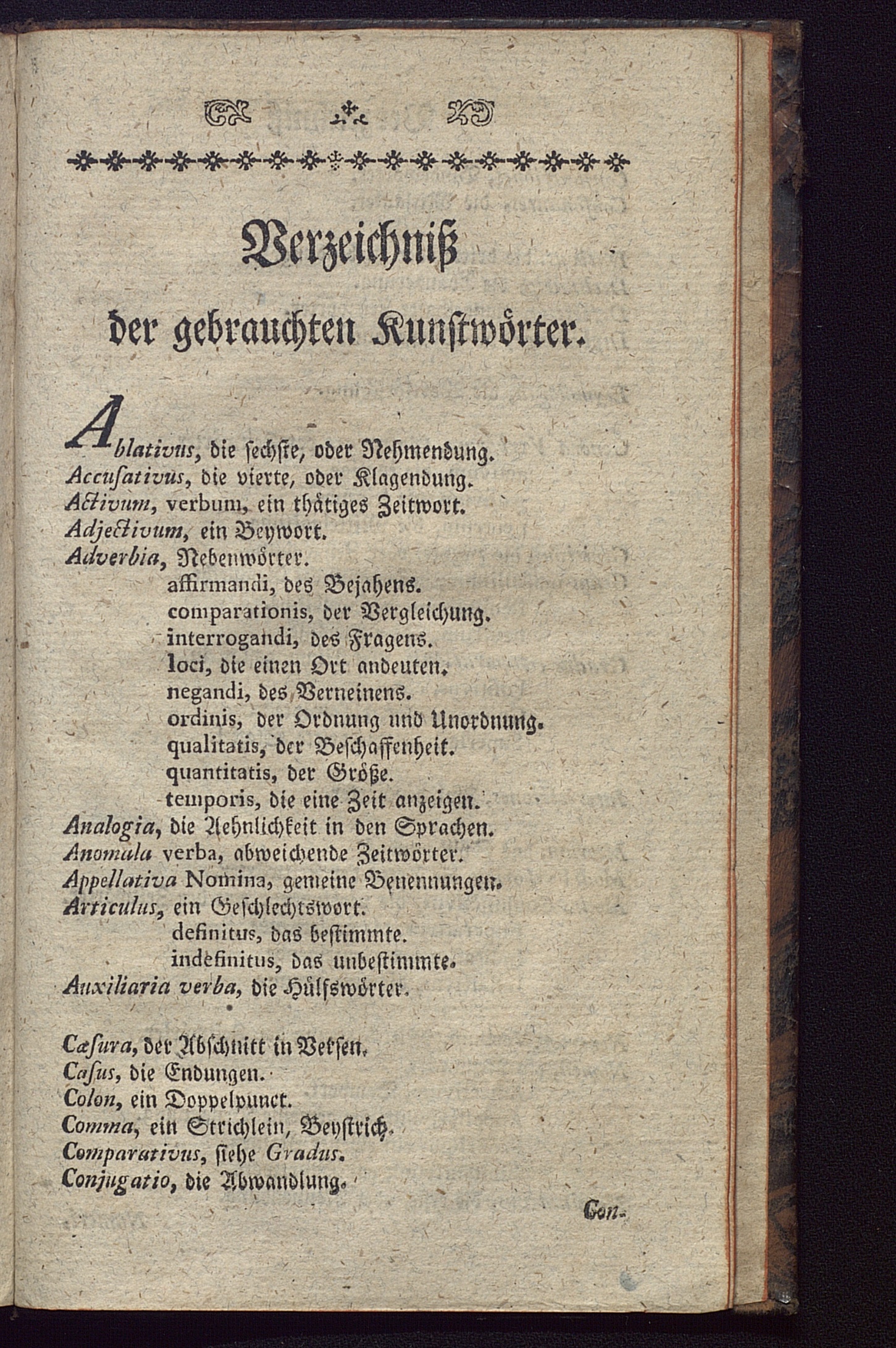 Verzeichniß der gebrauchten Kunstwörter.

Ablativus, die sechste, oder Nehmendung.
Accusativus, die vierte, oder Klagendung.
Activum, verbum, ein thätiges Zeitwort.
Adjectivum, ein Beywort.
Adverbia, Nebenwörter.
affirmandi, des Bejahens.
comparationis, der Vergleichung.
interrogandi, des Fragens.
loci, die einen Ort andeuten.
negandi, des Verneinens.
ordinis, der Ordnung und Unordnung.
qualitatis, der Beschaffenheit.
quantitatis, der Größe.
temporis, die eine Zeit anzeigen.
Analogia, die Aehnlichkeit in den Sprachen.
Anomala verba, abweichende Zeitwörter.
Appellativa Nomina, gemeine Benennungen.
Articulus, ein Geschlechtswort.
definitus, das bestimmte.
indefinitus, das unbestimmte.
Auxiliaria verba, die Hülfswörter.

Cæsura, der Abschnitt in Versen.
Casus, die Endungen.
Colon, ein Doppelpunct.
Comma, ein Strichlein, Beystrich.
Comparativus, siehe Gradus.
Conjugatio, die Abwandlung.

Con-